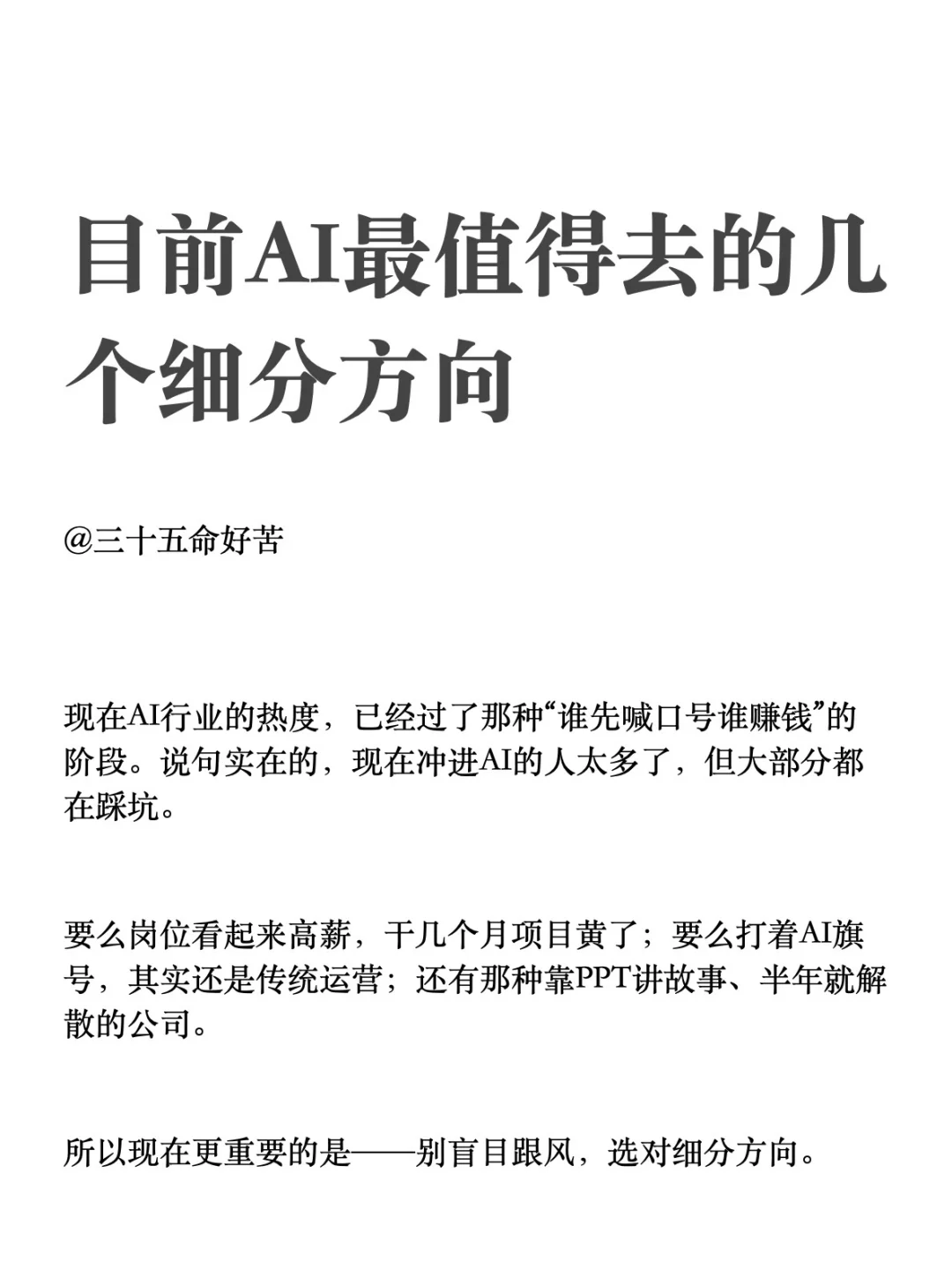 目前AI最值得去的几个细分方向

@三十五命好苦

现在AI行业的热度，已经过了那种“谁先喊口号谁赚钱”的阶段。说句实在的，现在冲进AI的人太多了，但大部分都在踩坑。

要么岗位看起来高薪，干几个月项目黄了；要么打着AI旗号，其实还是传统运营；还有那种靠PPT讲故事、半年就解散的公司。

所以现在更重要的是——别盲目跟风，选对细分方向。